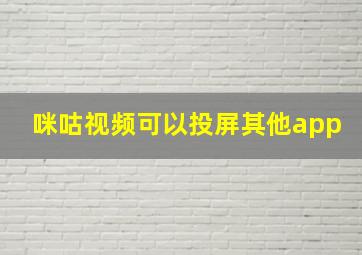 咪咕视频可以投屏其他app